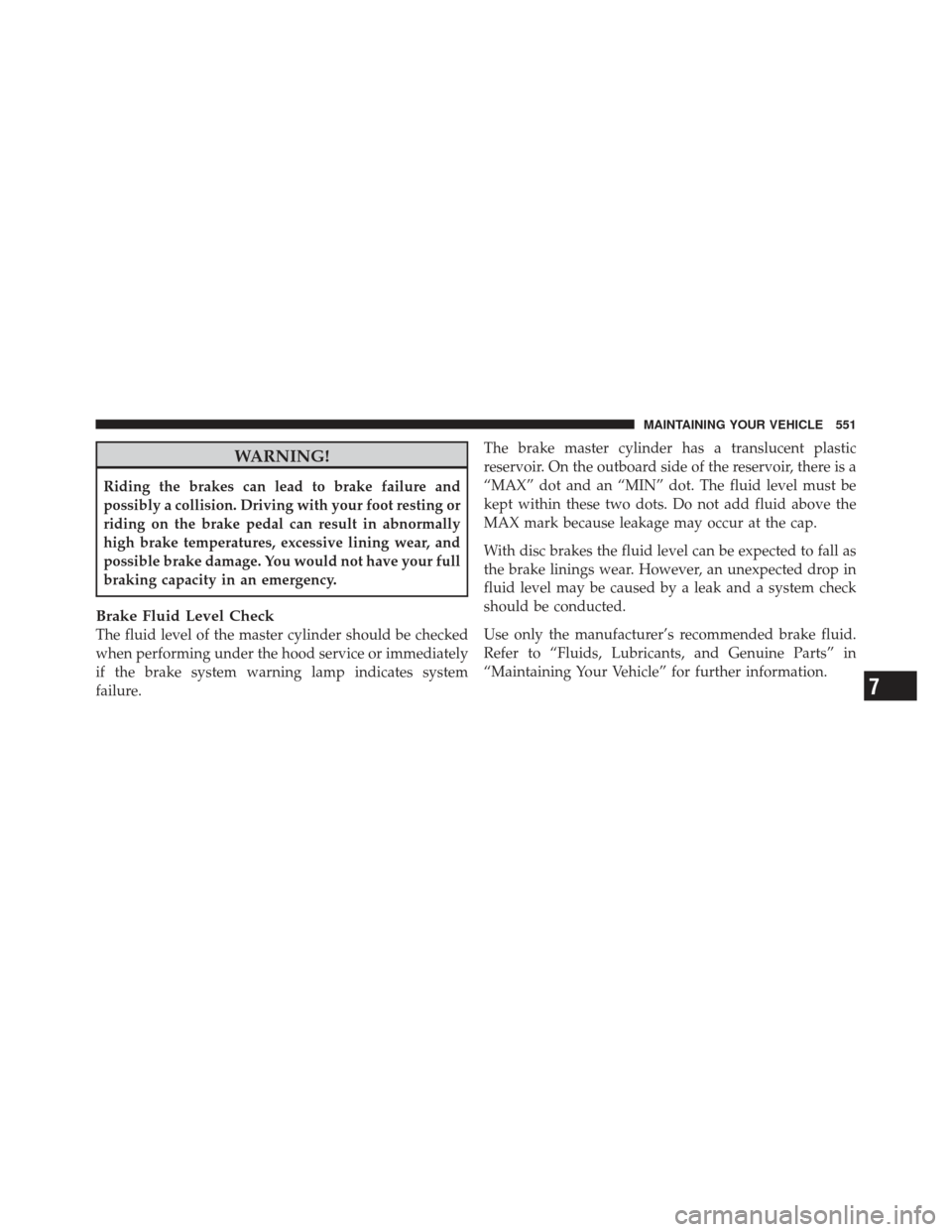 MAINTAINING YOUR VEHICLE 551

WARNING!

Riding the brakes can lead to brake failure and possibly a collision. Driving with your foot resting or riding on the brake pedal can result in abnormally high brake temperatures, excessive lining wear, and possible brake damage. You would not have your full braking capacity in an emergency.

Brake Fluid Level Check
The fluid level of the master cylinder should be checked when performing under the hood service or immediately if the brake system warning lamp indicates system failure.

The brake master cylinder has a translucent plastic reservoir. On the outboard side of the reservoir, there is a “MAX” dot and an “MIN” dot. The fluid level must be kept within these two dots. Do not add fluid above the MAX mark because leakage may occur at the cap.

With disc brakes the fluid level can be expected to fall as the brake linings wear. However, an unexpected drop in fluid level may be caused by a leak and a system check should be conducted.

Use only the manufacturer’s recommended brake fluid. Refer to “Fluids, Lubricants, and Genuine Parts” in “Maintaining Your Vehicle” for further information.

7

carmanualsonline.info